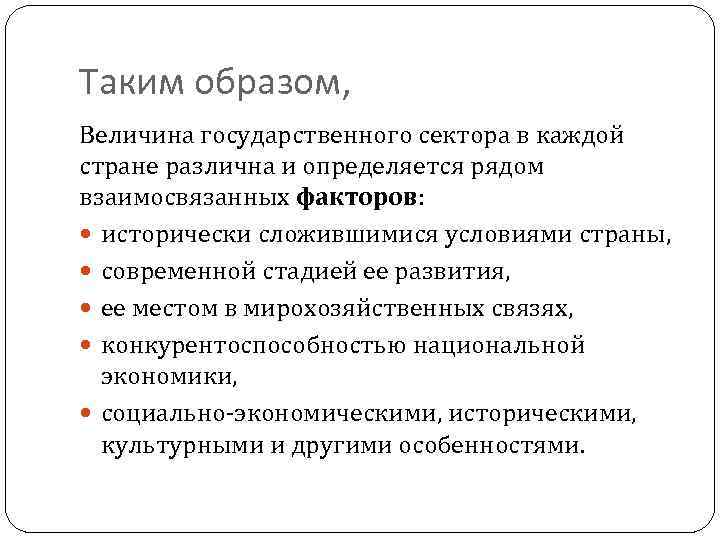 Таким образом,

Величина государственного сектора в каждой стране различна и определяется рядом взаимосвязанных факторов:

- исторически сложившимися условиями страны,
- современной стадией ее развития,
- ее местом в мирохозяйственных связях,
- конкурентоспособностью национальной экономики,
- социально-экономическими, историческими, культурными и другими особенностями.